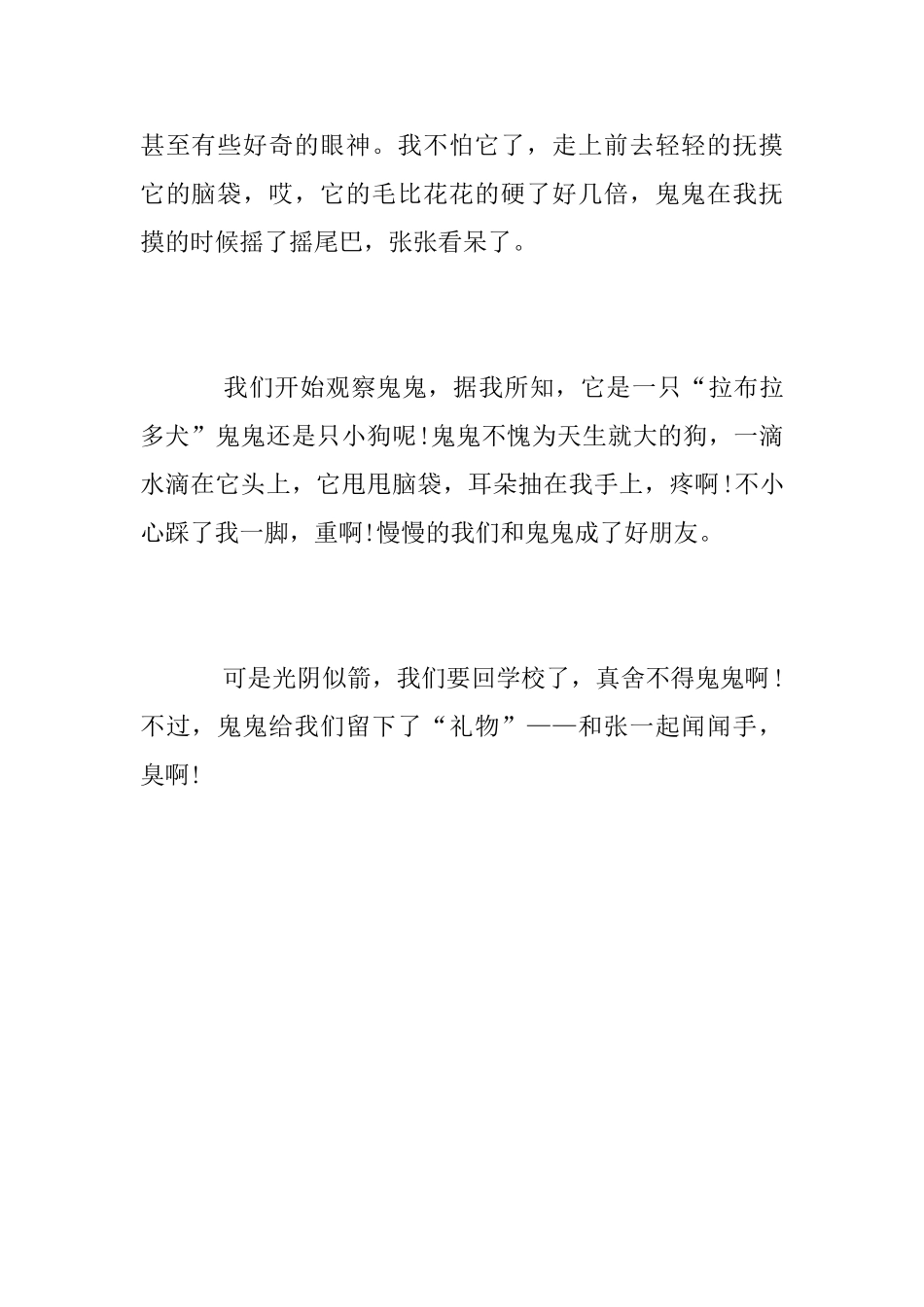 甚至有些好奇的眼神。我不怕它了，走上前去轻轻的抚摸它的脑袋，哎，它的毛比花花的硬了好几倍，鬼鬼在我抚摸的时候摇了摇尾巴，张张看呆了。

我们开始观察鬼鬼，据我所知，它是一只“拉布拉多犬”鬼鬼还是只小狗呢!鬼鬼不愧为天生就大的狗，一滴水滴在它头上，它甩甩脑袋，耳朵抽在我手上，疼啊!不小心踩了我一脚，重啊!慢慢的我们和鬼鬼成了好朋友。

可是光阴似箭，我们要回学校了，真舍不得鬼鬼啊!不过，鬼鬼给我们留下了“礼物”——和张一起闻闻手，臭啊!